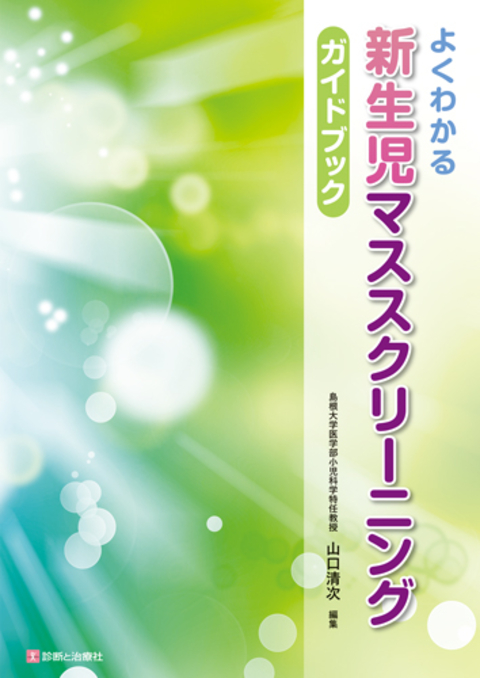 よくわかる
新生児マススクリーニング
ガイドブック

島根大学医学部小児科学特任教授
山口清次 編集

診断と治療社